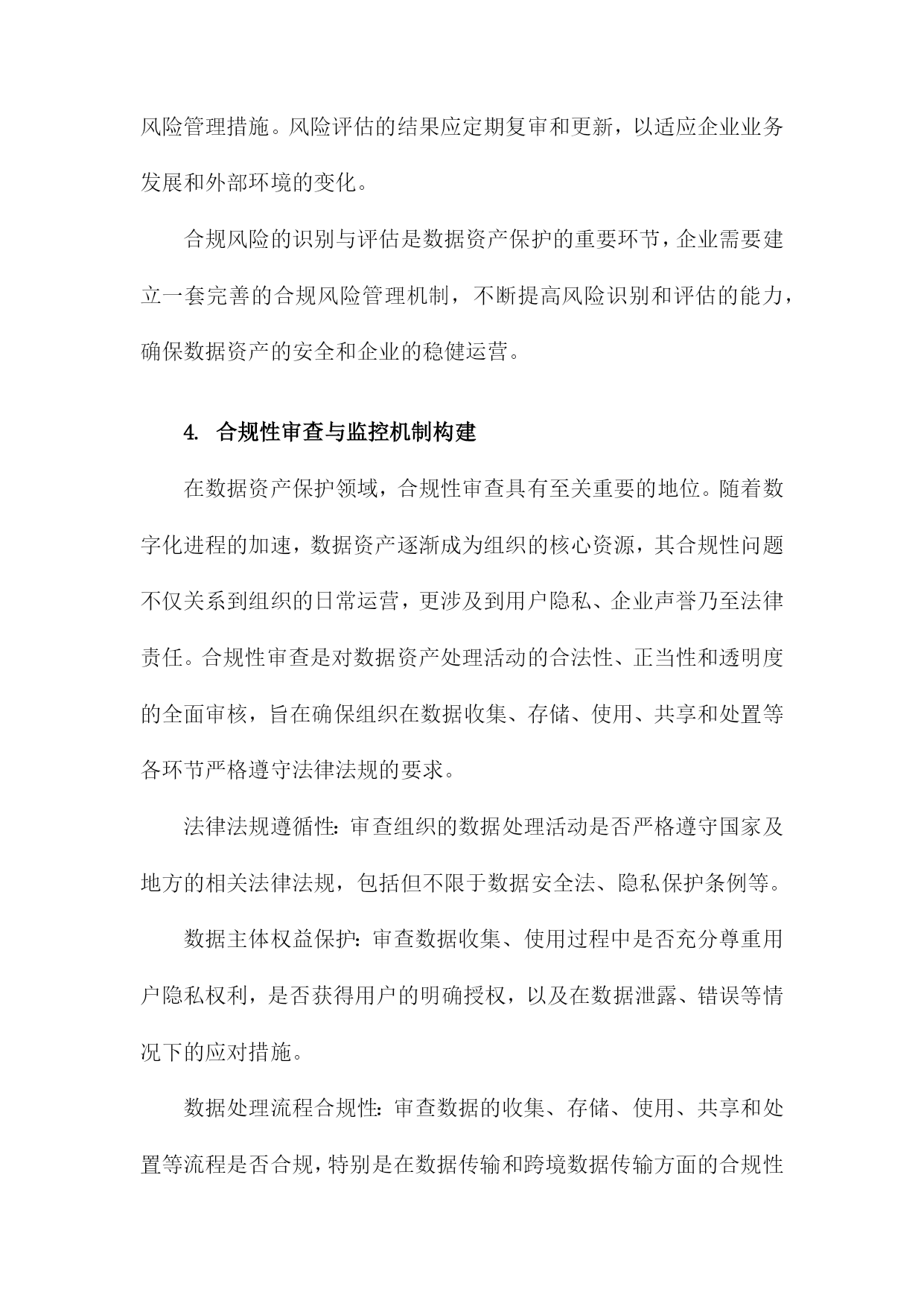 风险管理措施。风险评估的结果应定期复审和更新，以适应企业业务发展和外部环境的变化。

合规风险的识别与评估是数据资产保护的重要环节，企业需要建立一套完善的合规风险管理机制，不断提高风险识别和评估的能力，确保数据资产的安全和企业的稳健运营。

4. 合规性审查与监控机制构建

在数据资产保护领域，合规性审查具有至关重要的地位。随着数字化进程的加速，数据资产逐渐成为组织的核心资源，其合规性问题不仅关系到组织的日常运营，更涉及到用户隐私、企业声誉乃至法律责任。合规性审查是对数据资产处理活动的合法性、正当性和透明度的全面审核，旨在确保组织在数据收集、存储、使用、共享和处置等各环节严格遵守法律法规的要求。

法律法规遵循性：审查组织的数据处理活动是否严格遵守国家及地方的相关法律法规，包括但不限于数据安全法、隐私保护条例等。

数据主体权益保护：审查数据收集、使用过程中是否充分尊重用户隐私权利，是否获得用户的明确授权，以及在数据泄露、错误等情况下的应对措施。

数据处理流程合规性：审查数据的收集、存储、使用、共享和处置等流程是否合规，特别是在数据传输和跨境数据传输方面的合规性